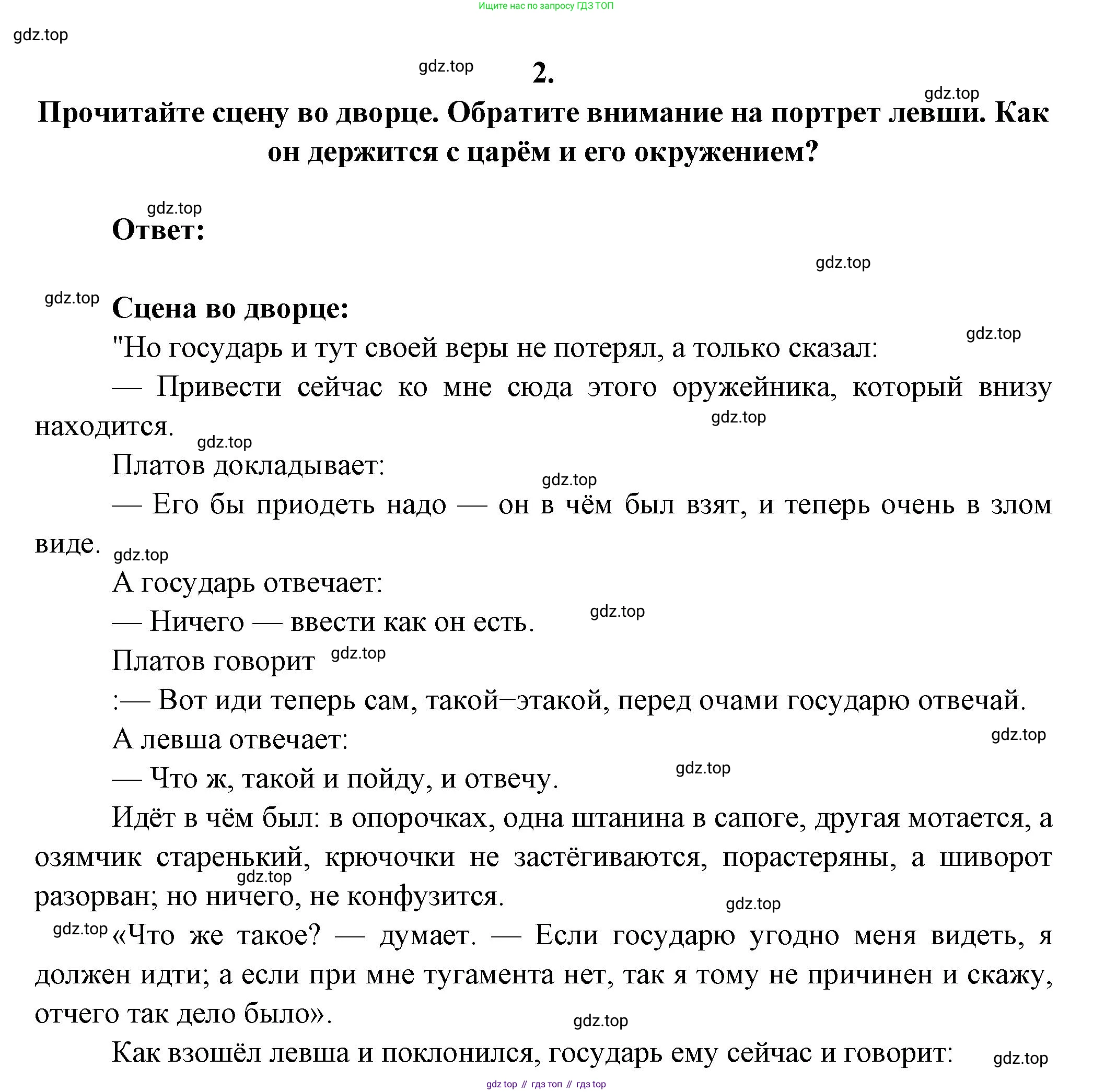 Ищите нас по запросу ГДЗ ТОП

gdz.top

gdz.top

2.

gdz.top

Прочитайте сцену во дворце. Обратите внимание на портрет левши. Как он держится с царём и его окружением?

gdz.top

Ответ:

gdz.top

gdz.top

Сцена во дворце:

gdz.top

"Но государь и тут своей веры не потерял, а только сказал:

— Привести сейчас ко мне сюда этого оружейника, который внизу находится.

gdz.top

gdz.top

Платов докладывает:

gdz.top

— Его бы приодеть надо — он в чём был взят, и теперь очень в злом виде.

gdz.top

А государь отвечает:

— Ничего — ввести как он есть.

gdz.top

Платов говорит

gdz.top

:— Вот иди теперь сам, такой–этакой, перед очами государю отвечай.

А левша отвечает:

gdz.top

— Что ж, такой и пойду, и отвечу.

gdz.top

Идёт в чём был: в опорочках, одна штанина в сапоге, другая мотается, а озямчик старенький, крючочки не застёгиваются, порастеряны, а шиворот разорван; но ничего, не конфузится.

gdz.top

gdz.top

gdz.top

«Что же такое? — думает. — Если государю угодно меня видеть, я должен идти; а если при мне тугамента нет, так я тому не причинен и скажу, отчего так дело было».

gdz.top

Как взошёл левша и поклонился, государь ему сейчас и говорит:

gdz.top

gdz top // гдз топ // гдз top